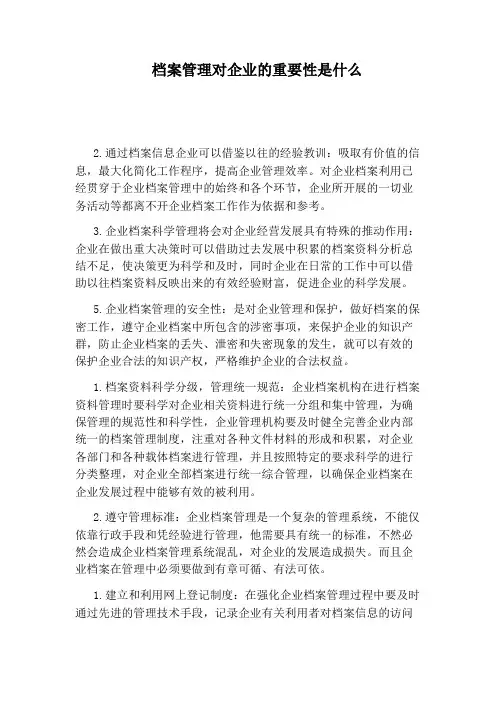 档案管理对企业的重要性是什么

2.通过档案信息企业可以借鉴以往的经验教训：吸取有价值的信息，最大化简化工作程序，提高企业管理效率。对企业档案利用已经贯穿于企业档案管理中的始终和各个环节，企业所开展的一切业务活动等都离不开企业档案工作作为依据和参考。

3.企业档案科学管理将会对企业经营发展具有特殊的推动作用：企业在做出重大决策时可以借助过去发展中积累的档案资料分析总结不足，使决策更为科学和及时，同时企业在日常的工作中可以借助以往档案资料反映出来的有效经验财富，促进企业的科学发展。

5.企业档案管理的安全性：是对企业管理和保护，做好档案的保密工作，遵守企业档案中所包含的涉密事项，来保护企业的知识产群，防止企业档案的丢失、泄密和失密现象的发生，就可以有效的保护企业合法的知识产权，严格维护企业的合法权益。

1.档案资料科学分级，管理统一规范：企业档案机构在进行档案资料管理时要科学对企业相关资料进行统一分组和集中管理，为确保管理的规范性和科学性，企业管理机构要及时健全完善企业内部统一的档案管理制度，注重对各种文件材料的形成和积累，对企业各部门和各种载体档案进行管理，并且按照特定的要求科学的进行分类整理，对企业全部档案进行统一综合管理，以确保企业档案在企业发展过程中能够有效的被利用。

2.遵守管理标准：企业档案管理是一个复杂的管理系统，不能仅依靠行政手段和凭经验进行管理，他需要具有统一的标准，不然必然会造成企业档案管理系统混乱，对企业的发展造成损失。而且企业档案在管理中必须要做到有章可循、有法可依。

1.建立和利用网上登记制度：在强化企业档案管理过程中要及时通过先进的管理技术手段，记录企业有关利用者对档案信息的访问